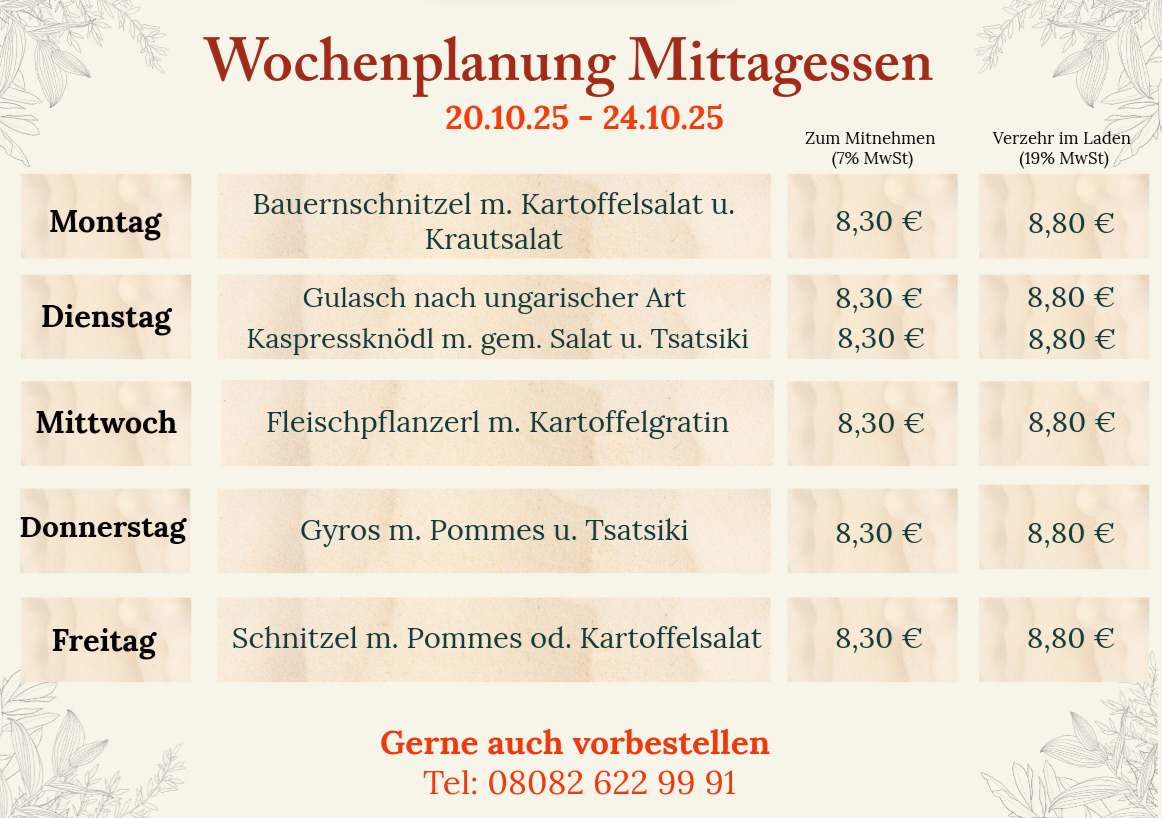 Wochenplanung Mittagessen
20.10.25 - 24.10.25

|  |  | Zum Mitnehmen (7% MwSt) | Verzehr im Laden (19% MwSt) |
|---|---|---|---|
| Montag | Bauernschnitzel m. Kartoffelsalat u. Krautsalat | 8,30 € | 8,80 € |
| Dienstag | Gulasch nach ungarischer Art | 8,30 € | 8,80 € |
|  | Kaspressknödl m. gem. Salat u. Tsatsiki | 8,30 € | 8,80 € |
| Mittwoch | Fleischpflanzerl m. Kartoffelgratin | 8,30 € | 8,80 € |
| Donnerstag | Gyros m. Pommes u. Tsatsiki | 8,30 € | 8,80 € |
| Freitag | Schnitzel m. Pommes od. Kartoffelsalat | 8,30 € | 8,80 € |

Gerne auch vorbestellen
Tel: 08082 622 99 91